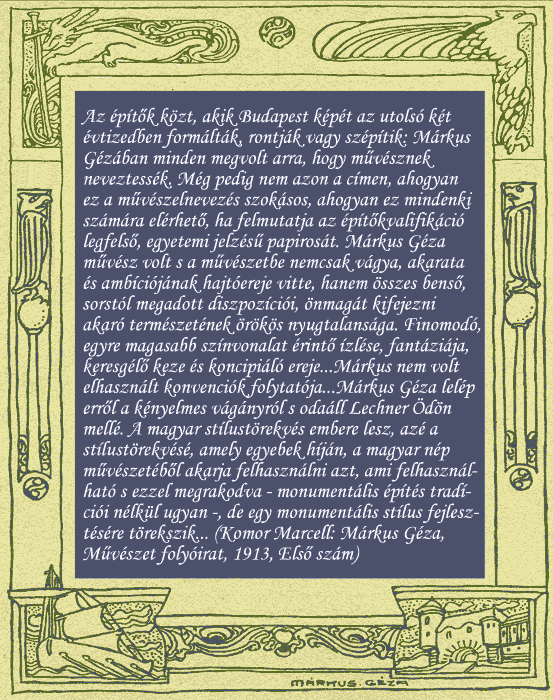 Az építők közt, akik Budapest képét az utolsó két évtizedben formálták, rontják vagy szépítik: Márkus Gézában minden megvolt arra, hogy művésznek neveztessék. Még pedig nem azon a címen, ahogyan ez a művészelnevezés szokásos, ahogyan ez mindenki számára elérhető, ha felmutatja az építőkvalifikáció legfelső, egyetemi jelzésű papirosát. Márkus Géza művész volt s a művészetbe nemcsak vágya, akarata és ambíciójának hajtóereje vitte, hanem összes benső, sorstól megadott diszpozíciói, önmagát kifejezni akaró természetének örökös nyugtalansága. Finomodó, egyre magasabb színvonalat érintő ízlése, fantáziája, keresgélő keze és koncipiáló ereje...Márkus nem volt elhasznált konvenciók folytatója...Márkus Géza lelép erről a kényelmes vágányról s odaáll Lechner Ödön mellé. A magyar stílustörekvés embere lesz, azé a stílustörekvésé, amely egyebek híján, a magyar nép művészetéből akarja felhasználni azt, ami felhasználható s ezzel megrakodva - monumentális építés tradíciói nélkül ugyan -, de egy monumentális stílus fejlesztésére törekszik... (Komor Marcell: Márkus Géza, Művészet folyóirat, 1913, Első szám)

MÁRKUS. GÉZA